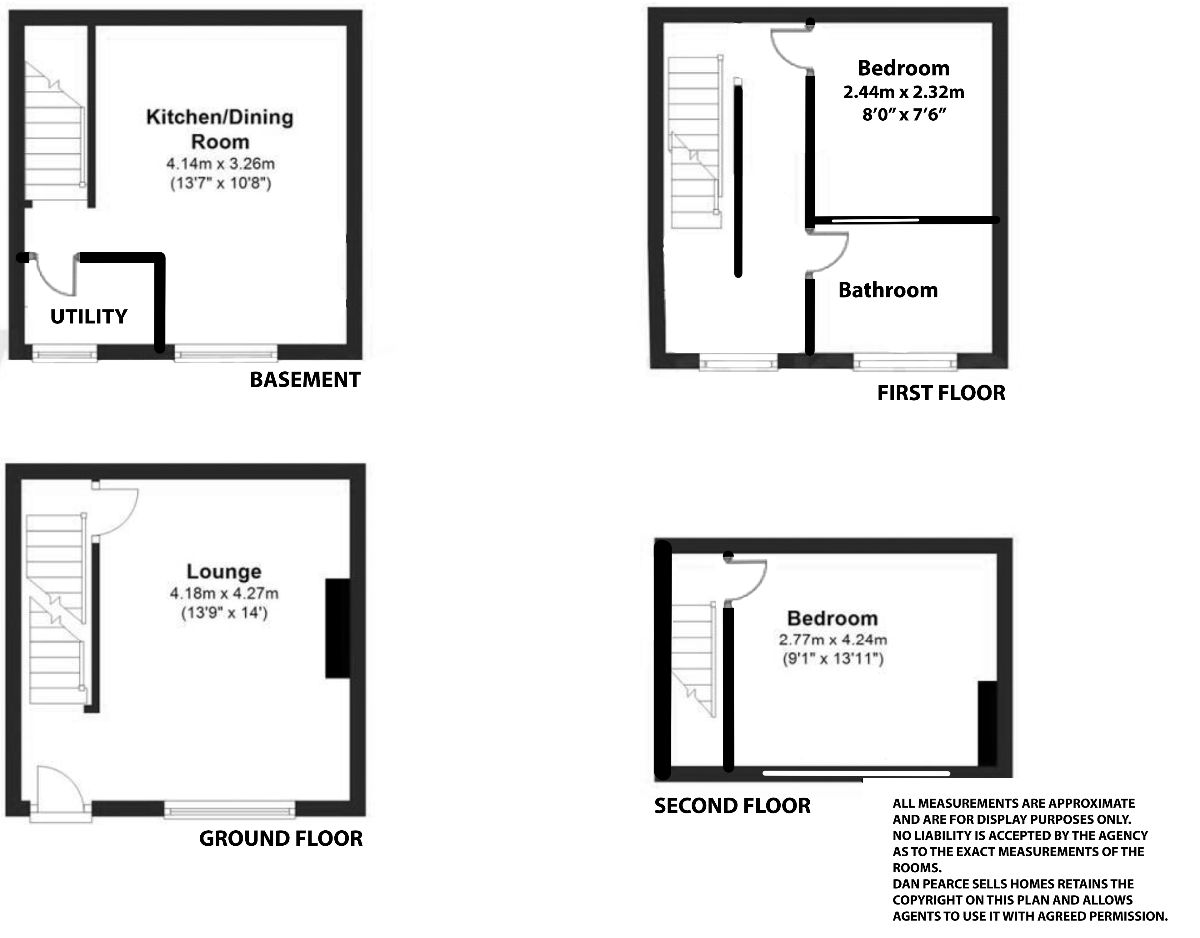 Kitchen/Dining Room
4.14m x 3.26m
(13'7" x 10'8")

UTILITY

BASEMENT

Bedroom
2.44m x 2.32m
8'0" x 7'6"

Bathroom

FIRST FLOOR

Lounge
4.18m x 4.27m
(13'9" x 14')

GROUND FLOOR

Bedroom
2.77m x 4.24m
(9'1" x 13'11")

SECOND FLOOR

ALL MEASUREMENTS ARE APPROXIMATE AND ARE FOR DISPLAY PURPOSES ONLY.
NO LIABILITY IS ACCEPTED BY THE AGENCY AS TO THE EXACT MEASUREMENTS OF THE ROOMS.
DAN PEARCE SELLS HOMES RETAINS THE COPYRIGHT ON THIS PLAN AND ALLOWS AGENTS TO USE IT WITH AGREED PERMISSION.